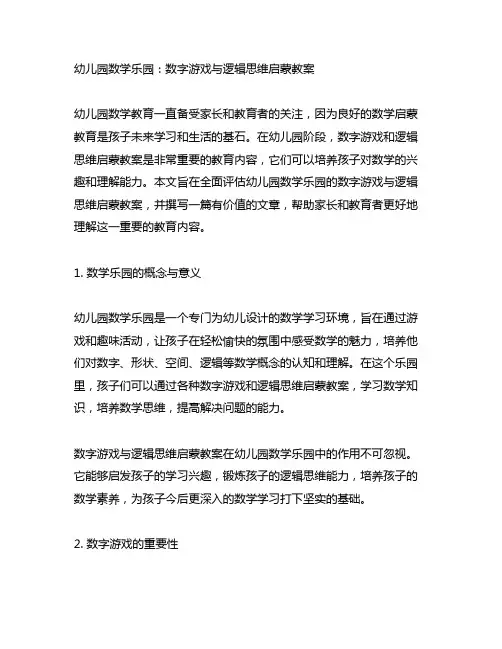 幼儿园数学乐园：数字游戏与逻辑思维启蒙教案

幼儿园数学教育一直备受家长和教育者的关注，因为良好的数学启蒙教育是孩子未来学习和生活的基石。在幼儿园阶段，数字游戏和逻辑思维启蒙教案是非常重要的教育内容，它们可以培养孩子对数学的兴趣和理解能力。本文旨在全面评估幼儿园数学乐园的数字游戏与逻辑思维启蒙教案，并撰写一篇有价值的文章，帮助家长和教育者更好地理解这一重要的教育内容。

1. 数学乐园的概念与意义

幼儿园数学乐园是一个专门为幼儿设计的数学学习环境，旨在通过游戏和趣味活动，让孩子在轻松愉快的氛围中感受数学的魅力，培养他们对数字、形状、空间、逻辑等数学概念的认知和理解。在这个乐园里，孩子们可以通过各种数字游戏和逻辑思维启蒙教案，学习数学知识，培养数学思维，提高解决问题的能力。

数字游戏与逻辑思维启蒙教案在幼儿园数学乐园中的作用不可忽视。它能够启发孩子的学习兴趣，锻炼孩子的逻辑思维能力，培养孩子的数学素养，为孩子今后更深入的数学学习打下坚实的基础。

2. 数字游戏的重要性